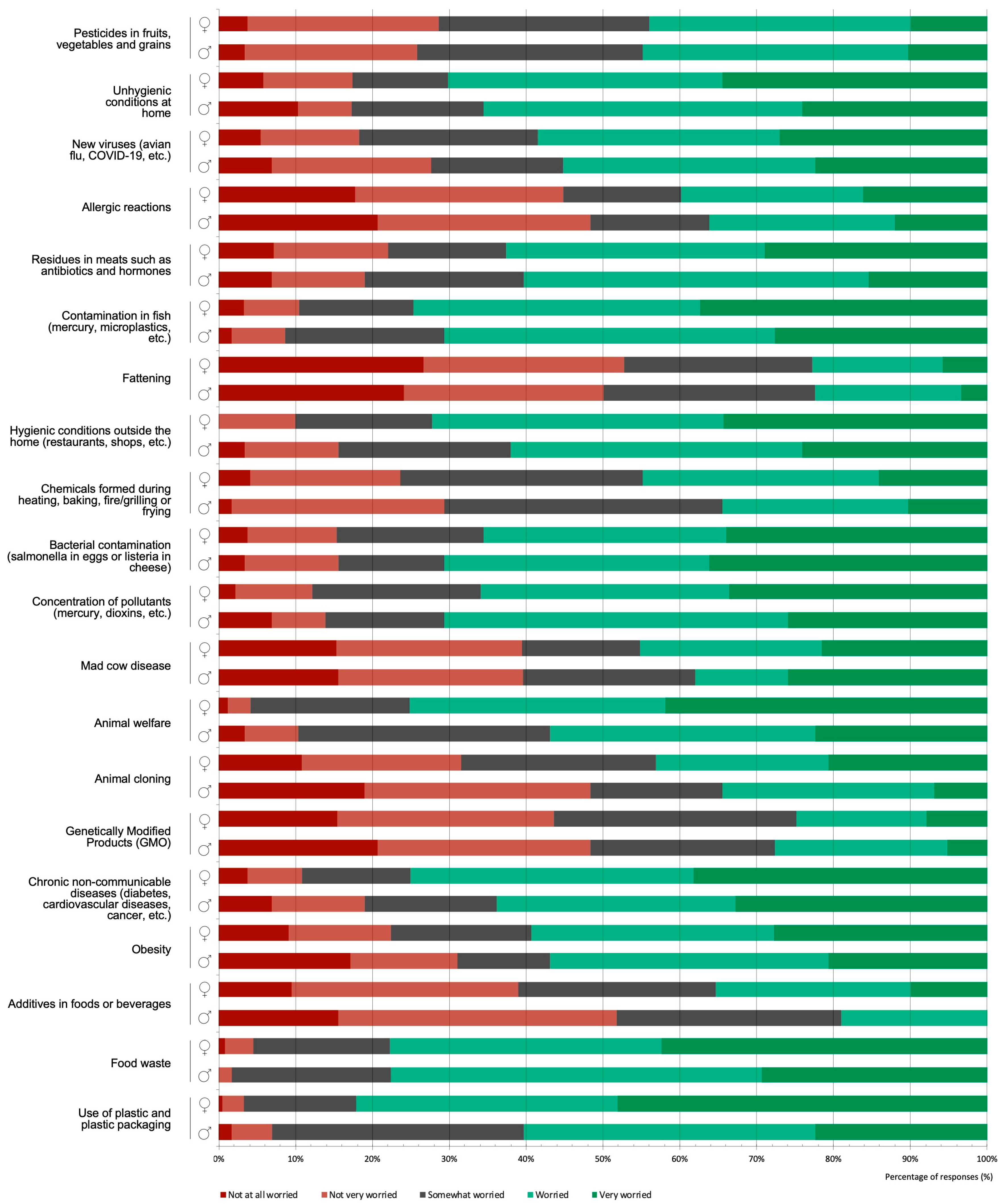 Pesticides in fruits, vegetables and grains
♀
♂

Unhygienic conditions at home
♀
♂

New viruses (avian flu, COVID-19, etc.)
♀
♂

Allergic reactions
♀
♂

Residues in meats such as antibiotics and hormones
♀
♂

Contamination in fish (mercury, microplastics, etc.)
♀
♂

Fattening
♀
♂

Hygienic conditions outside the home (restaurants, shops, etc.)
♀
♂

Chemicals formed during heating, baking, fire/grilling or frying
♀
♂

Bacterial contamination (salmonella in eggs or listeria in cheese)
♀
♂

Concentration of pollutants (mercury, dioxins, etc.)
♀
♂

Mad cow disease
♀
♂

Animal welfare
♀
♂

Animal cloning
♀
♂

Genetically Modified Products (GMO)
♀
♂

Chronic non-communicable diseases (diabetes, cardiovascular diseases, cancer, etc.)
♀
♂

Obesity
♀
♂

Additives in foods or beverages
♀
♂

Food waste
♀
♂

Use of plastic and plastic packaging
♀
♂

0% 10% 20% 30% 40% 50% 60% 70% 80% 90% 100%

Percentage of responses (%)

Not at all worried Not very worried Somewhat worried Worried Very worried